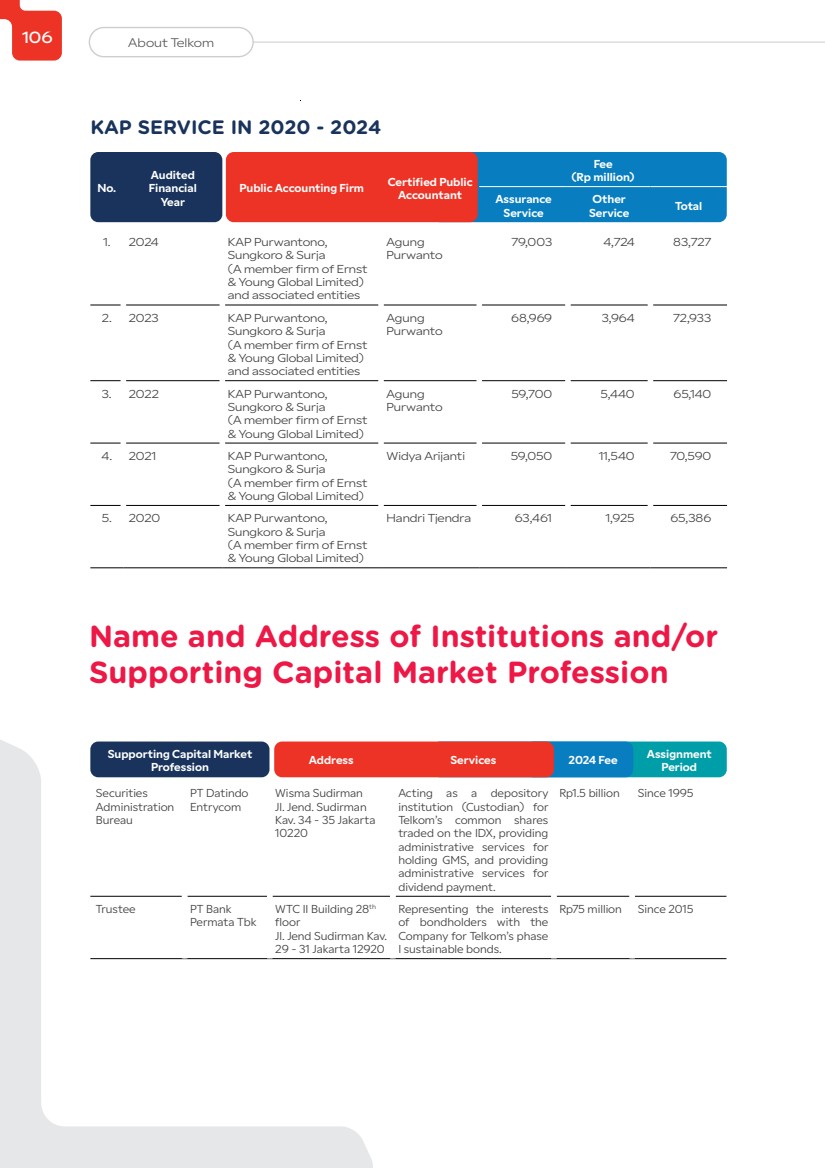 106

About Telkom

KAP SERVICE IN 2020 - 2024

| No. | Audited Financial Year | Public Accounting Firm | Certified Public Accountant | Fee (Rp million) Assurance Service | Fee (Rp million) Other Service | Fee (Rp million) Total |
|---|---|---|---|---|---|---|
| 1. | 2024 | KAP Purwantono, Sungkoro & Surja (A member firm of Ernst & Young Global Limited) and associated entities | Agung Purwanto | 79,003 | 4,724 | 83,727 |
| 2. | 2023 | KAP Purwantono, Sungkoro & Surja (A member firm of Ernst & Young Global Limited) and associated entities | Agung Purwanto | 68,969 | 3,964 | 72,933 |
| 3. | 2022 | KAP Purwantono, Sungkoro & Surja (A member firm of Ernst & Young Global Limited) | Agung Purwanto | 59,700 | 5,440 | 65,140 |
| 4. | 2021 | KAP Purwantono, Sungkoro & Surja (A member firm of Ernst & Young Global Limited) | Widya Arijanti | 59,050 | 11,540 | 70,590 |
| 5. | 2020 | KAP Purwantono, Sungkoro & Surja (A member firm of Ernst & Young Global Limited) | Handri Tjendra | 63,461 | 1,925 | 65,386 |

Name and Address of Institutions and/or Supporting Capital Market Profession

| Supporting Capital Market Profession | | Address | Services | 2024 Fee | Assignment Period |
|---|---|---|---|---|---|
| Securities Administration Bureau | PT Datindo Entrycom | Wisma Sudirman Jl. Jend. Sudirman Kav. 34 - 35 Jakarta 10220 | Acting as a depository institution (Custodian) for Telkom's common shares traded on the IDX, providing administrative services for holding GMS, and providing administrative services for dividend payment. | Rp1.5 billion | Since 1995 |
| Trustee | PT Bank Permata Tbk | WTC II Building 28$^{th}$ floor Jl. Jend Sudirman Kav. 29 - 31 Jakarta 12920 | Representing the interests of bondholders with the Company for Telkom's phase I sustainable bonds. | Rp75 million | Since 2015 |